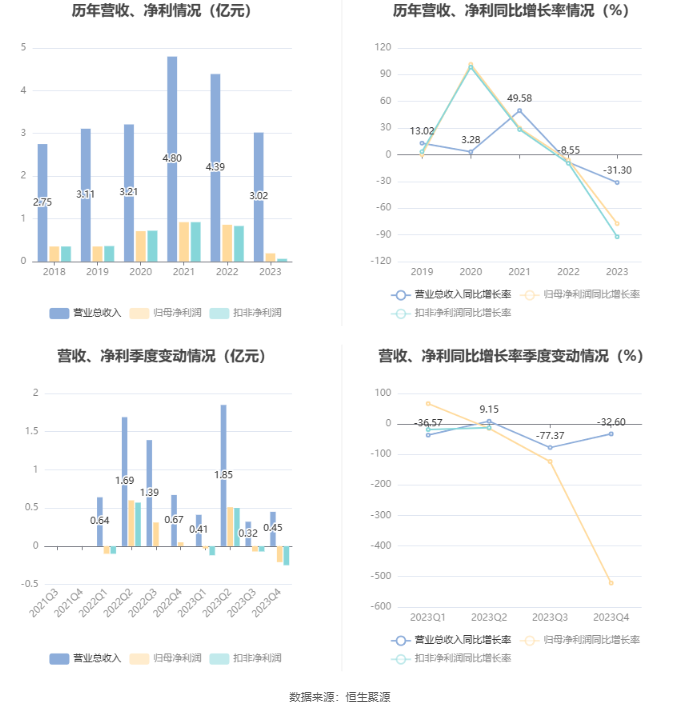 历年营收、净利情况（亿元）

5
4
3
2
1
0

2.75
3.11
3.21
4.80
4.39
3.02

2018 2019 2020 2021 2022 2023

营业总收入 归母净利润 扣非净利润

历年营收、净利同比增长率情况（%）

120
90
60
30
0
-30
-60
-90
-120

13.02
3.28
49.58
-8.55
-31.30

2019 2020 2021 2022 2023

营业总收入同比增长率 归母净利润同比增长率 扣非净利润同比增长率

营收、净利季度变动情况（亿元）

2
1.5
1
0.5
0
-0.5

0.64
1.69
1.39
0.67
0.41
1.85
0.32
0.45

2021Q3 2021Q4 2022Q1 2022Q2 2022Q3 2022Q4 2023Q1 2023Q2 2023Q3 2023Q4

营业总收入 归母净利润 扣非净利润

营收、净利同比增长率季度变动情况（%）

100
0
-100
-200
-300
-400
-500
-600

-36.57
9.15
-77.37
-32.60

2023Q1 2023Q2 2023Q3 2023Q4

营业总收入同比增长率 归母净利润同比增长率 扣非净利润同比增长率

数据来源：恒生聚源